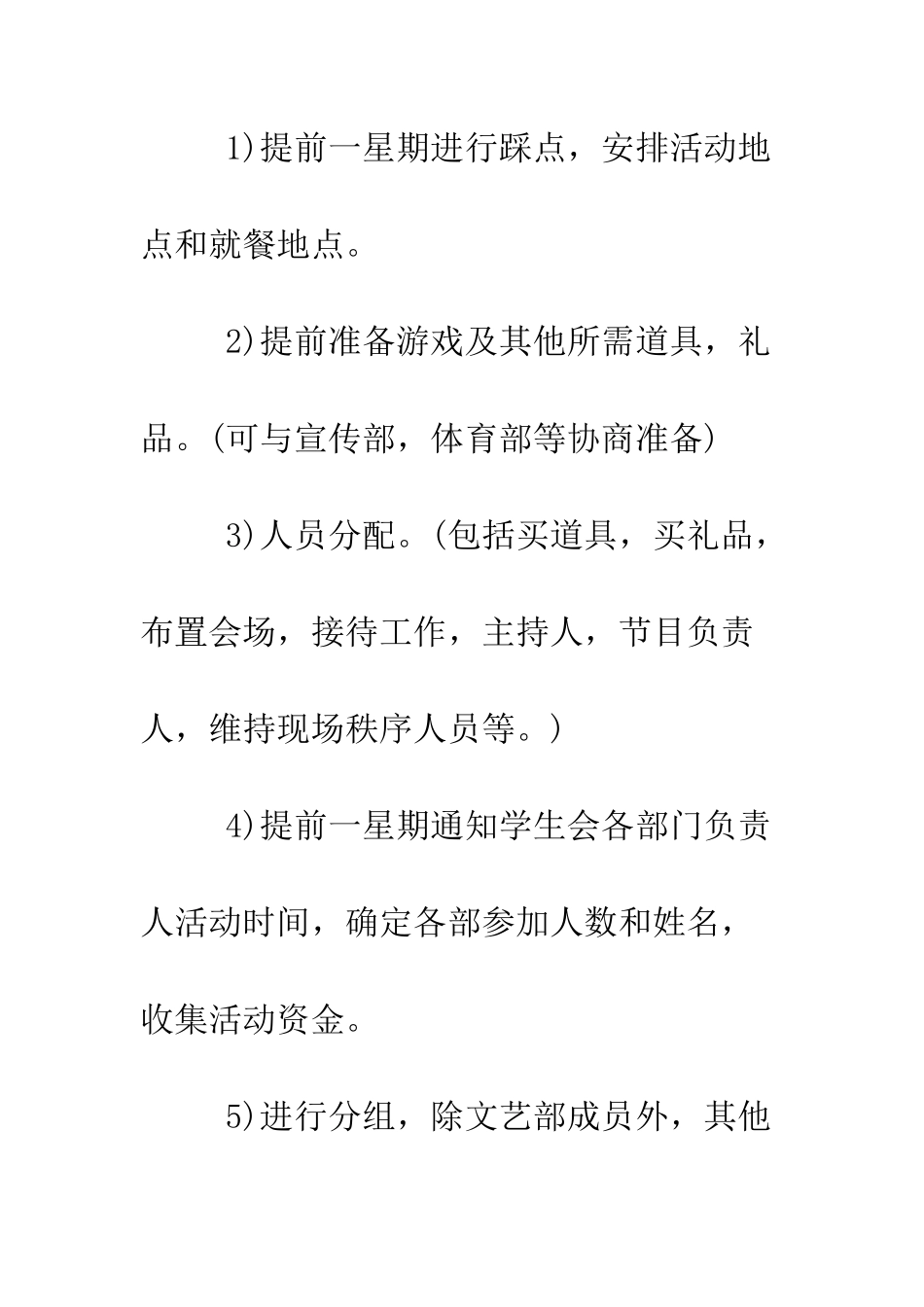 1)提前一星期进行踩点，安排活动地点和就餐地点。

2)提前准备游戏及其他所需道具，礼品。(可与宣传部，体育部等协商准备)

3)人员分配。(包括买道具，买礼品，布置会场，接待工作，主持人，节目负责人，维持现场秩序人员等。)

4)提前一星期通知学生会各部门负责人活动时间，确定各部参加人数和姓名，收集活动资金。

5)进行分组，除文艺部成员外，其他